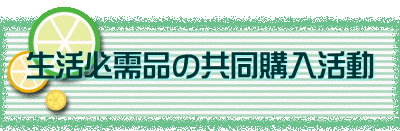 生活必需品の共同購入活動